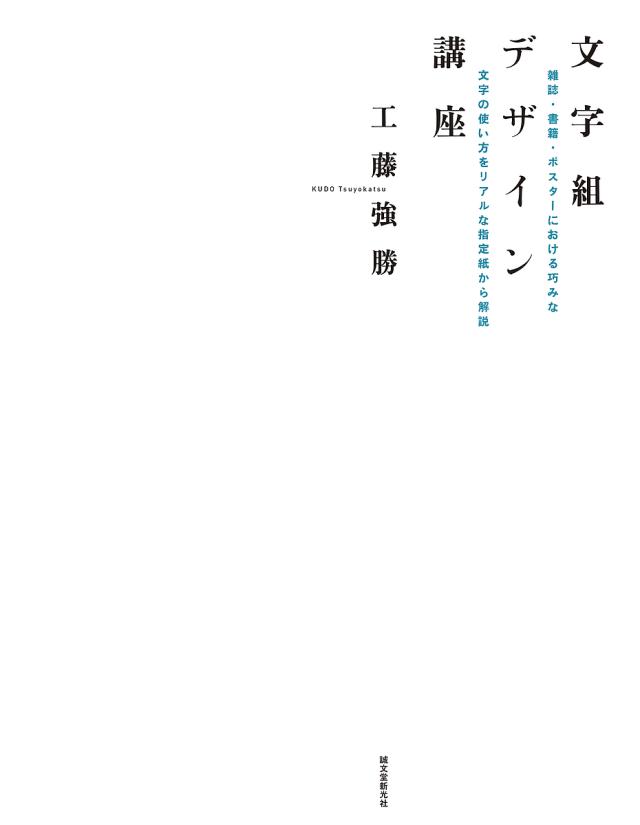 文字組デザイン講座

雑誌・書籍・ポスターにおける巧みな文字の使い方をリアルな指定紙から解説

工藤強勝
KUDO Tsuyokatsu

誠文堂新光社